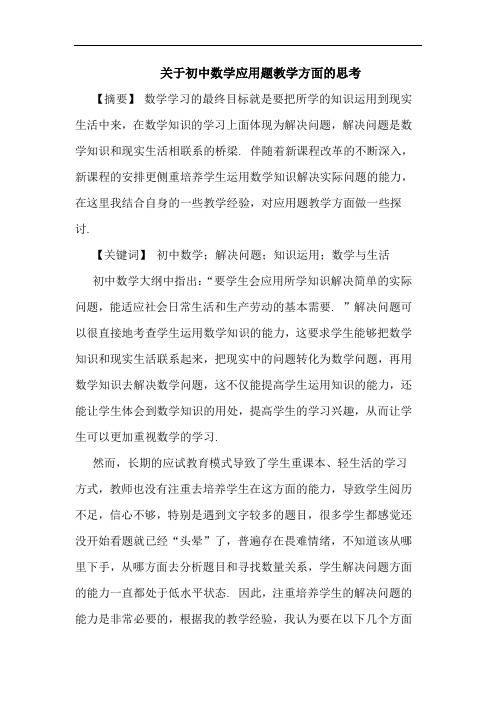 关于初中数学应用题教学方面的思考

【摘要】 数学学习的最终目标就是要把所学的知识运用到现实生活中来，在数学知识的学习上面体现为解决问题，解决问题是数学知识和现实生活相联系的桥梁. 伴随着新课程改革的不断深入，新课程的安排更侧重培养学生运用数学知识解决实际问题的能力，在这里我结合自身的一些教学经验，对应用题教学方面做一些探讨.

【关键词】 初中数学；解决问题；知识运用；数学与生活

初中数学大纲中指出：“要学生会应用所学知识解决简单的实际问题，能适应社会日常生活和生产劳动的基本需要. ”解决问题可以很直接地考查学生运用数学知识的能力，这要求学生能够把数学知识和现实生活联系起来，把现实中的问题转化为数学问题，再用数学知识去解决数学问题，这不仅能提高学生运用知识的能力，还能让学生体会到数学知识的用处，提高学生的学习兴趣，从而让学生可以更加重视数学的学习.

然而，长期的应试教育模式导致了学生重课本、轻生活的学习方式，教师也没有注重去培养学生在这方面的能力，导致学生阅历不足，信心不够，特别是遇到文字较多的题目，很多学生都感觉还没开始看题就已经“头晕”了，普遍存在畏难情绪，不知道该从哪里下手，从哪方面去分析题目和寻找数量关系，学生解决问题方面的能力一直都处于低水平状态. 因此，注重培养学生的解决问题的能力是非常必要的，根据我的教学经验，我认为要在以下几个方面